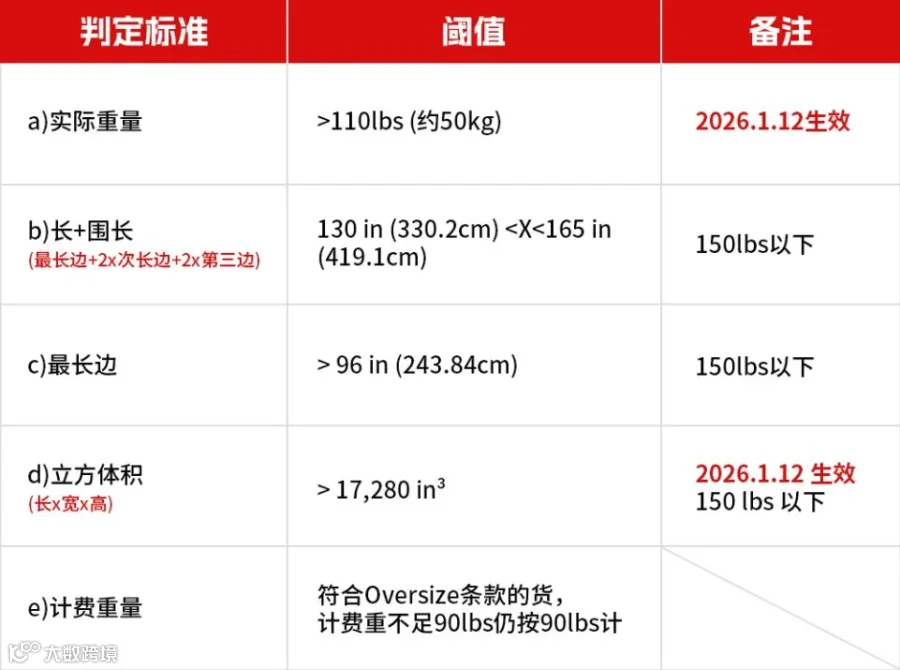 | 判定标准 | 阈值 | 备注 |
|---|---|---|
| a)实际重量 | >110lbs (约50kg) | 2026.1.12生效 |
| b)长+围长 (最长边+2x次长边+2x第三边) | 130 in (330.2cm) <X<165 in (419.1cm) | 150lbs以下 |
| c)最长边 | > 96 in (243.84cm) | 150lbs以下 |
| d)立方体积 (长x宽x高) | > 17,280 $in^3$ | 2026.1.12 生效 150 lbs 以下 |
| e)计费重量 | 符合Oversize条款的货，计费重不足90lbs仍按90lbs计 | |

大数跨境